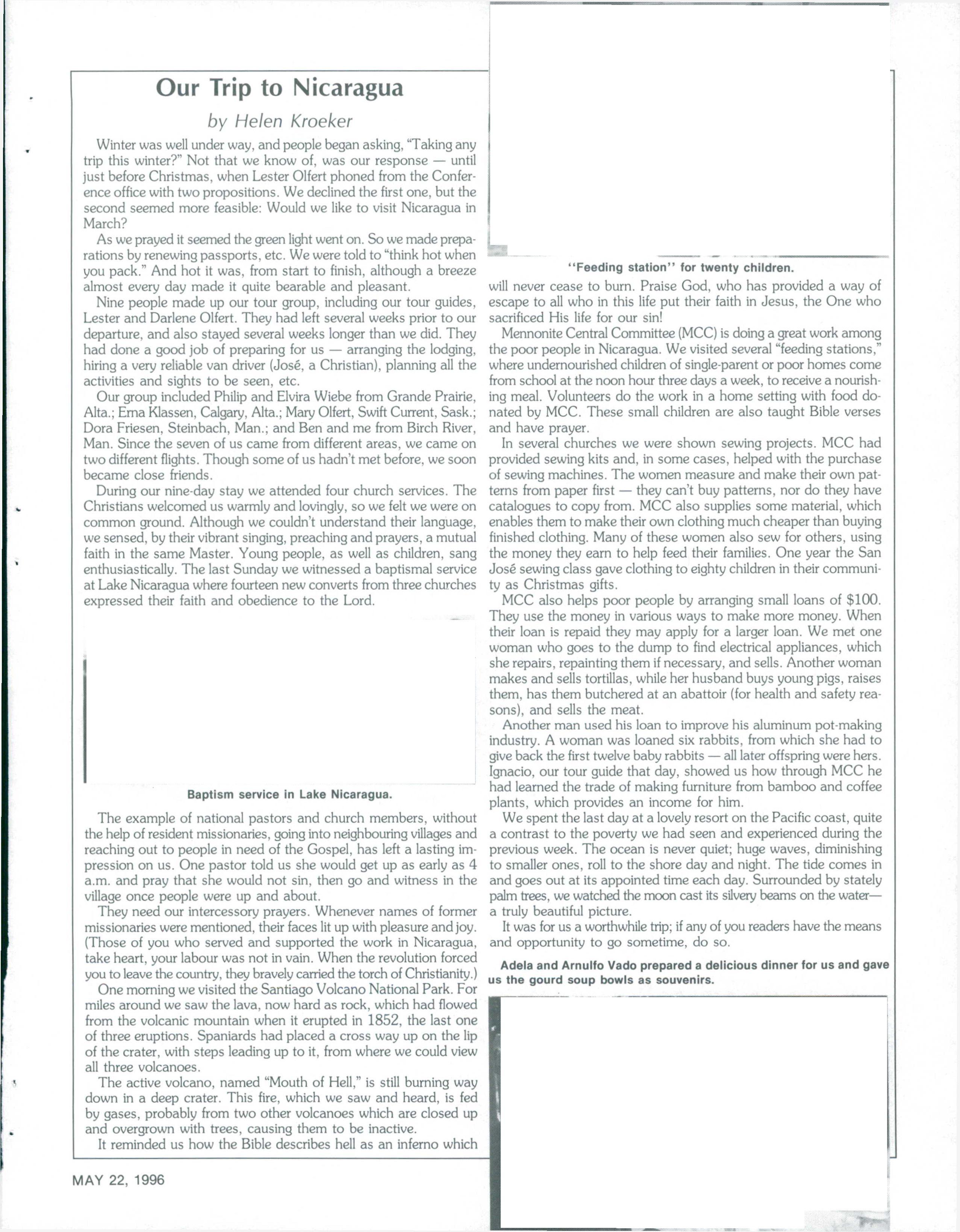 Our Trip to Nicaragua

by Helen Kroeker

Winter was well under way, and people began asking, "Taking any trip this winter?" Not that we know of, was our response — until just before Christmas, when Lester Olfert phoned from the Conference office with two propositions. We declined the first one, but the second seemed more feasible: Would we like to visit Nicaragua in March?

As we prayed it seemed the green light went on. So we made preparations by renewing passports, etc. We were told to "think hot when you pack." And hot it was, from start to finish, although a breeze almost every day made it quite bearable and pleasant.

Nine people made up our tour group, including our tour guides, Lester and Darlene Olfert. They had left several weeks prior to our departure, and also stayed several weeks longer than we did. They had done a good job of preparing for us — arranging the lodging, hiring a very reliable van driver (José, a Christian), planning all the activities and sights to be seen, etc.

Our group included Philip and Elvira Wiebe from Grande Prairie, Alta.; Erna Klassen, Calgary, Alta.; Mary Olfert, Swift Current, Sask.; Dora Friesen, Steinbach, Man.; and Ben and me from Birch River, Man. Since the seven of us came from different areas, we came on two different flights. Though some of us hadn't met before, we soon became close friends.

During our nine-day stay we attended four church services. The Christians welcomed us warmly and lovingly, so we felt we were on common ground. Although we couldn't understand their language, we sensed, by their vibrant singing, preaching and prayers, a mutual faith in the same Master. Young people, as well as children, sang enthusiastically. The last Sunday we witnessed a baptismal service at Lake Nicaragua where fourteen new converts from three churches expressed their faith and obedience to the Lord.

Baptism service in Lake Nicaragua.

The example of national pastors and church members, without the help of resident missionaries, going into neighbouring villages and reaching out to people in need of the Gospel, has left a lasting impression on us. One pastor told us she would get up as early as 4 a.m. and pray that she would not sin, then go and witness in the village once people were up and about.

They need our intercessory prayers. Whenever names of former missionaries were mentioned, their faces lit up with pleasure and joy. (Those of you who served and supported the work in Nicaragua, take heart, your labour was not in vain. When the revolution forced you to leave the country, they bravely carried the torch of Christianity.)

One morning we visited the Santiago Volcano National Park. For miles around we saw the lava, now hard as rock, which had flowed from the volcanic mountain when it erupted in 1852, the last one of three eruptions. Spaniards had placed a cross way up on the lip of the crater, with steps leading up to it, from where we could view all three volcanoes.

The active volcano, named "Mouth of Hell," is still burning way down in a deep crater. This fire, which we saw and heard, is fed by gases, probably from two other volcanoes which are closed up and overgrown with trees, causing them to be inactive.

It reminded us how the Bible describes hell as an inferno which

"Feeding station" for twenty children.

will never cease to burn. Praise God, who has provided a way of escape to all who in this life put their faith in Jesus, the One who sacrificed His life for our sin!

Mennonite Central Committee (MCC) is doing a great work among the poor people in Nicaragua. We visited several "feeding stations," where undernourished children of single-parent or poor homes come from school at the noon hour three days a week, to receive a nourishing meal. Volunteers do the work in a home setting with food donated by MCC. These small children are also taught Bible verses and have prayer.

In several churches we were shown sewing projects. MCC had provided sewing kits and, in some cases, helped with the purchase of sewing machines. The women measure and make their own patterns from paper first — they can't buy patterns, nor do they have catalogues to copy from. MCC also supplies some material, which enables them to make their own clothing much cheaper than buying finished clothing. Many of these women also sew for others, using the money they earn to help feed their families. One year the San José sewing class gave clothing to eighty children in their community as Christmas gifts.

MCC also helps poor people by arranging small loans of $100. They use the money in various ways to make more money. When their loan is repaid they may apply for a larger loan. We met one woman who goes to the dump to find electrical appliances, which she repairs, repainting them if necessary, and sells. Another woman makes and sells tortillas, while her husband buys young pigs, raises them, has them butchered at an abattoir (for health and safety reasons), and sells the meat.

Another man used his loan to improve his aluminum pot-making industry. A woman was loaned six rabbits, from which she had to give back the first twelve baby rabbits — all later offspring were hers. Ignacio, our tour guide that day, showed us how through MCC he had learned the trade of making furniture from bamboo and coffee plants, which provides an income for him.

We spent the last day at a lovely resort on the Pacific coast, quite a contrast to the poverty we had seen and experienced during the previous week. The ocean is never quiet; huge waves, diminishing to smaller ones, roll to the shore day and night. The tide comes in and goes out at its appointed time each day. Surrounded by stately palm trees, we watched the moon cast its silvery beams on the water— a truly beautiful picture.

It was for us a worthwhile trip; if any of you readers have the means and opportunity to go sometime, do so.

Adela and Arnulfo Vado prepared a delicious dinner for us and gave us the gourd soup bowls as souvenirs.

MAY 22, 1996